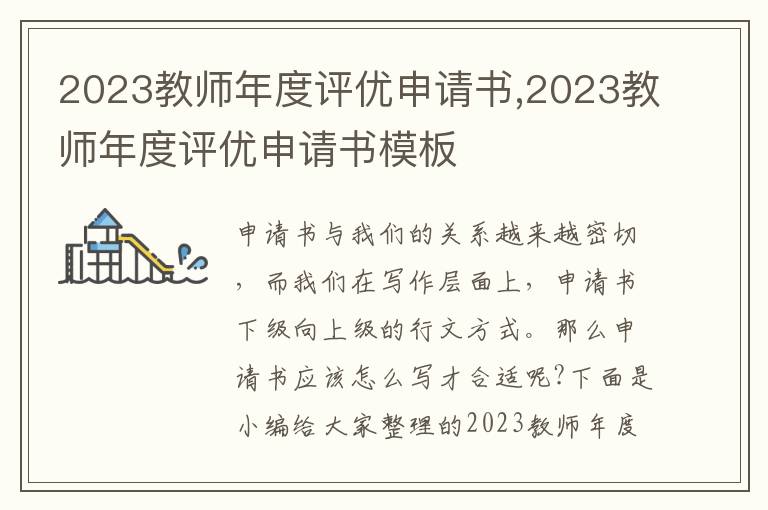 2023教师年度评优申请书,2023教师年度评优申请书模板

申请书与我们的关系越来越密切，而我们在写作层面上，申请书下级向上级的行文方式。那么申请书应该怎么写才合适呢?下面是小编给大家整理的2023教师年度